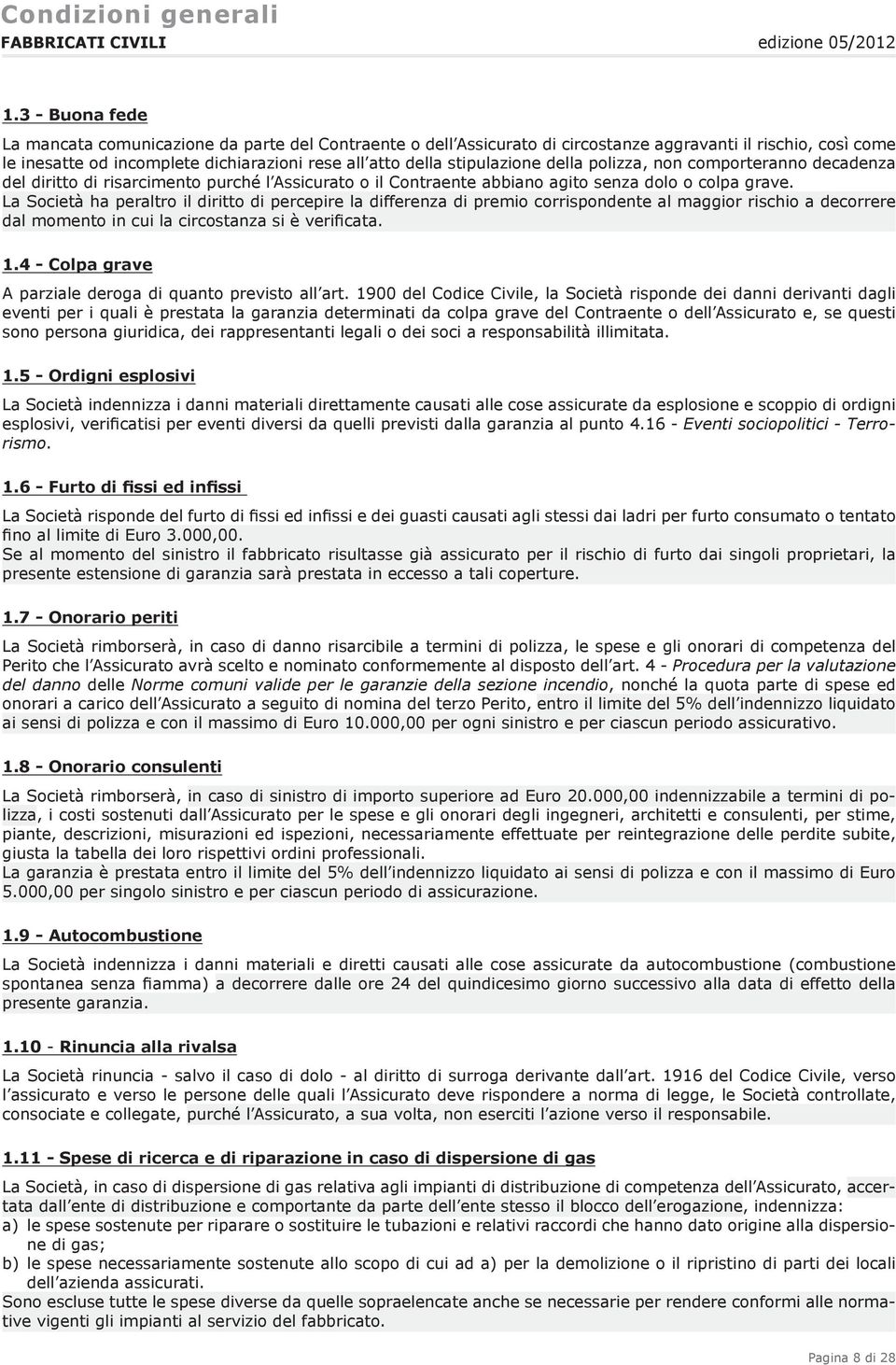 Condizioni generali
FABBRICATI CIVILI edizione 05/2012

1.3 - Buona fede

La mancata comunicazione da parte del Contraente o dell'Assicurato di circostanze aggravanti il rischio, così come le inesatte od incomplete dichiarazioni rese all'atto della stipulazione della polizza, non comporteranno decadenza del diritto di risarcimento purché l'Assicurato o il Contraente abbiano agito senza dolo o colpa grave.
La Società ha peraltro il diritto di percepire la differenza di premio corrispondente al maggior rischio a decorrere dal momento in cui la circostanza si è verificata.

1.4 - Colpa grave

A parziale deroga di quanto previsto all'art. 1900 del Codice Civile, la Società risponde dei danni derivanti dagli eventi per i quali è prestata la garanzia determinati da colpa grave del Contraente o dell'Assicurato e, se questi sono persona giuridica, dei rappresentanti legali o dei soci a responsabilità illimitata.

1.5 - Ordigni esplosivi

La Società indennizza i danni materiali direttamente causati alle cose assicurate da esplosione e scoppio di ordigni esplosivi, verificatisi per eventi diversi da quelli previsti dalla garanzia al punto 4.16 - Eventi sociopolitici - Terrorismo.

1.6 - Furto di fissi ed infissi

La Società risponde del furto di fissi ed infissi e dei guasti causati agli stessi dai ladri per furto consumato o tentato fino al limite di Euro 3.000,00.
Se al momento del sinistro il fabbricato risultasse già assicurato per il rischio di furto dai singoli proprietari, la presente estensione di garanzia sarà prestata in eccesso a tali coperture.

1.7 - Onorario periti

La Società rimborserà, in caso di danno risarcibile a termini di polizza, le spese e gli onorari di competenza del Perito che l'Assicurato avrà scelto e nominato conformemente al disposto dell'art. 4 - Procedura per la valutazione del danno delle Norme comuni valide per le garanzie della sezione incendio, nonché la quota parte di spese ed onorari a carico dell'Assicurato a seguito di nomina del terzo Perito, entro il limite del 5% dell'indennizzo liquidato ai sensi di polizza e con il massimo di Euro 10.000,00 per ogni sinistro e per ciascun periodo assicurativo.

1.8 - Onorario consulenti

La Società rimborserà, in caso di sinistro di importo superiore ad Euro 20.000,00 indennizzabile a termini di polizza, i costi sostenuti dall'Assicurato per le spese e gli onorari degli ingegneri, architetti e consulenti, per stime, piante, descrizioni, misurazioni ed ispezioni, necessariamente effettuate per reintegrazione delle perdite subite, giusta la tabella dei loro rispettivi ordini professionali.
La garanzia è prestata entro il limite del 5% dell'indennizzo liquidato ai sensi di polizza e con il massimo di Euro 5.000,00 per singolo sinistro e per ciascun periodo di assicurazione.

1.9 - Autocombustione

La Società indennizza i danni materiali e diretti causati alle cose assicurate da autocombustione (combustione spontanea senza fiamma) a decorrere dalle ore 24 del quindicesimo giorno successivo alla data di effetto della presente garanzia.

1.10 - Rinuncia alla rivalsa

La Società rinuncia - salvo il caso di dolo - al diritto di surroga derivante dall'art. 1916 del Codice Civile, verso l'assicurato e verso le persone delle quali l'Assicurato deve rispondere a norma di legge, le Società controllate, consociate e collegate, purché l'Assicurato, a sua volta, non eserciti l'azione verso il responsabile.

1.11 - Spese di ricerca e di riparazione in caso di dispersione di gas

La Società, in caso di dispersione di gas relativa agli impianti di distribuzione di competenza dell'Assicurato, accertata dall'ente di distribuzione e comportante da parte dell'ente stesso il blocco dell'erogazione, indennizza:
a) le spese sostenute per riparare o sostituire le tubazioni e relativi raccordi che hanno dato origine alla dispersione di gas;
b) le spese necessariamente sostenute allo scopo di cui ad a) per la demolizione o il ripristino di parti dei locali dell'azienda assicurati.
Sono escluse tutte le spese diverse da quelle sopraelencate anche se necessarie per rendere conformi alle normative vigenti gli impianti al servizio del fabbricato.

Pagina 8 di 28